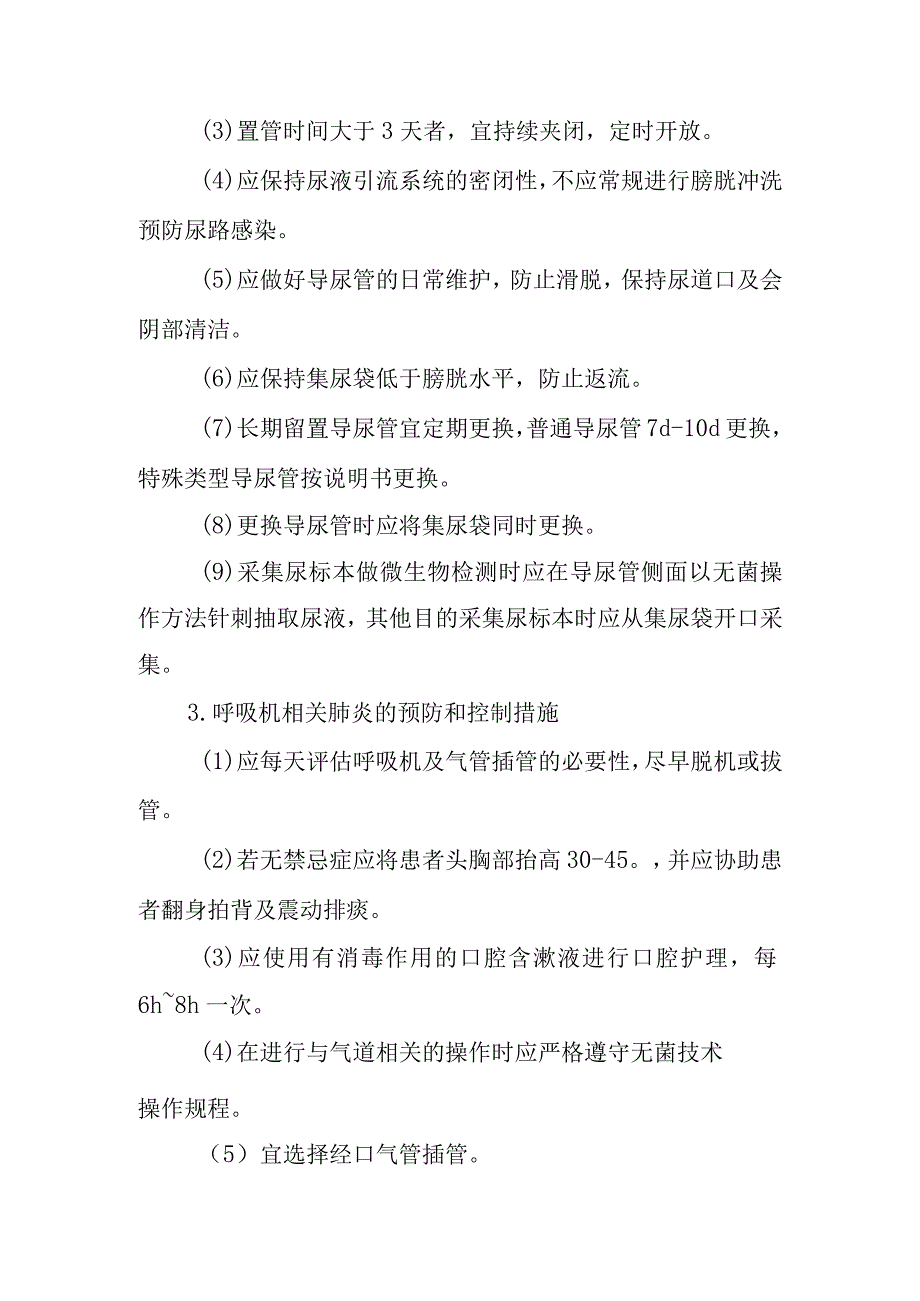 (3)置管时间大于3天者，宜持续夹闭，定时开放。

(4)应保持尿液引流系统的密闭性，不应常规进行膀胱冲洗预防尿路感染。

(5)应做好导尿管的日常维护，防止滑脱，保持尿道口及会阴部清洁。

(6)应保持集尿袋低于膀胱水平，防止返流。

(7)长期留置导尿管宜定期更换，普通导尿管7d-10d更换，特殊类型导尿管按说明书更换。

(8)更换导尿管时应将集尿袋同时更换。

(9)采集尿标本做微生物检测时应在导尿管侧面以无菌操作方法针刺抽取尿液，其他目的采集尿标本时应从集尿袋开口采集。

3.呼吸机相关肺炎的预防和控制措施

(1)应每天评估呼吸机及气管插管的必要性，尽早脱机或拔管。

(2)若无禁忌症应将患者头胸部抬高30-45。，并应协助患者翻身拍背及震动排痰。

(3)应使用有消毒作用的口腔含漱液进行口腔护理，每6h~8h一次。

(4)在进行与气道相关的操作时应严格遵守无菌技术操作规程。

（5）宜选择经口气管插管。